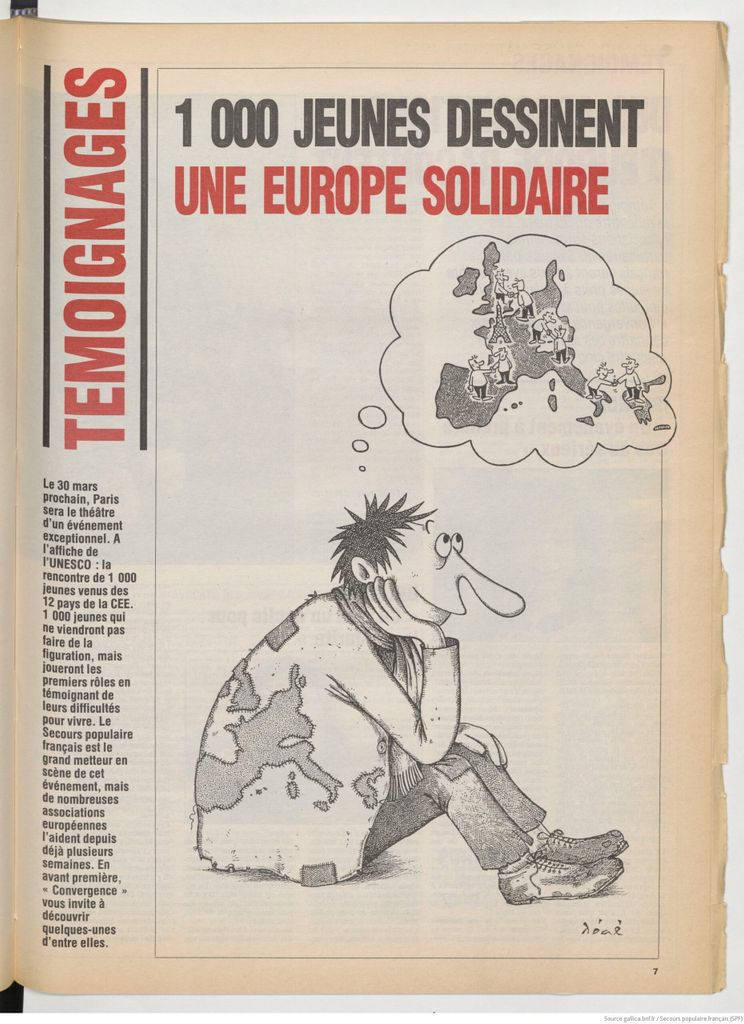 TEMOIGNAGES

1 000 JEUNES DESSINENT
UNE EUROPE SOLIDAIRE

Le 30 mars prochain, Paris sera le théâtre d'un événement exceptionnel. A l'affiche de l'UNESCO : la rencontre de 1 000 jeunes venus des 12 pays de la CEE. 1 000 jeunes qui ne viendront pas faire de la figuration, mais joueront les premiers rôles en témoignant de leurs difficultés pour vivre. Le Secours populaire français est le grand metteur en scène de cet événement, mais de nombreuses associations européennes l'aident depuis déjà plusieurs semaines. En avant première, « Convergence » vous invite à découvrir quelques-unes d'entre elles.

7

Source gallica.bnf.fr / Secours populaire français (SPF)